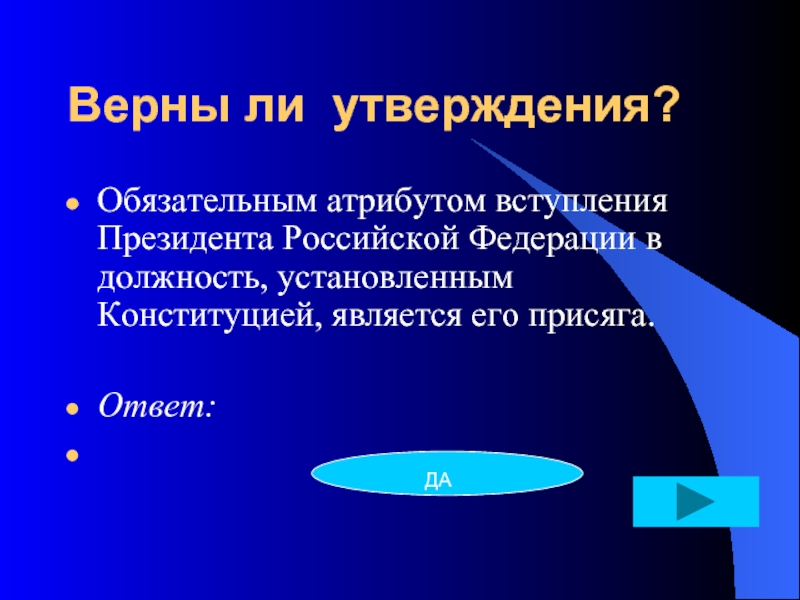 Верны ли утверждения?

Обязательным атрибутом вступления Президента Российской Федерации в должность, установленным Конституцией, является его присяга.

Ответ:

ДА